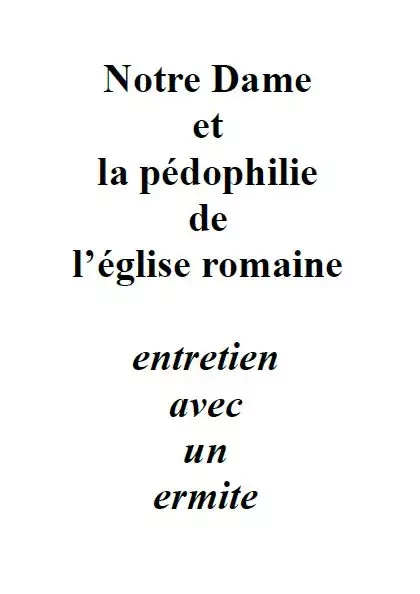 Notre Dame
et
la pédophilie
de
l’église romaine

entretien
avec
un
ermite